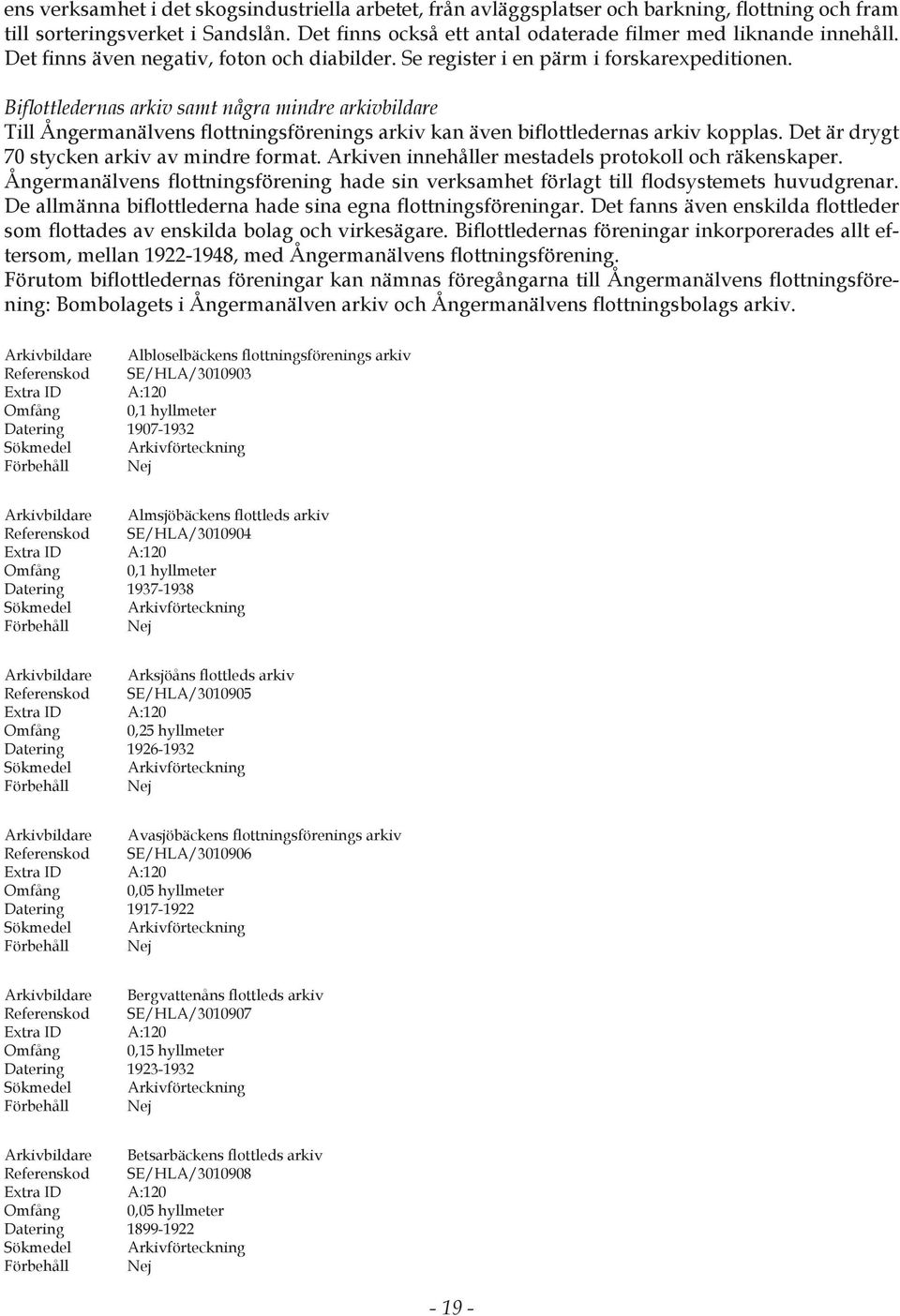 ens verksamhet i det skogsindustriella arbetet, från avläggsplatser och barkning, flottning och fram till sorteringsverket i Sandslån. Det finns också ett antal odaterade filmer med liknande innehåll. Det finns även negativ, foton och diabilder. Se register i en pärm i forskarexpeditionen.

Biflottledernas arkiv samt några mindre arkivbildare
Till Ångermanälvens flottningsförenings arkiv kan även biflottledernas arkiv kopplas. Det är drygt 70 stycken arkiv av mindre format. Arkiven innehåller mestadels protokoll och räkenskaper. Ångermanälvens flottningsförening hade sin verksamhet förlagt till flodsystemets huvudgrenar. De allmänna biflottlederna hade sina egna flottningsföreningar. Det fanns även enskilda flottleder som flottades av enskilda bolag och virkesägare. Biflottledernas föreningar inkorporerades allt eftersom, mellan 1922-1948, med Ångermanälvens flottningsförening.
Förutom biflottledernas föreningar kan nämnas föregångarna till Ångermanälvens flottningsförening: Bombolagets i Ångermanälven arkiv och Ångermanälvens flottningsbolags arkiv.

Arkivbildare Albloselbäckens flottningsförenings arkiv
Referenskod SE/HLA/3010903
Extra ID A:120
Omfång 0,1 hyllmeter
Datering 1907-1932
Sökmedel Arkivförteckning
Förbehåll Nej

Arkivbildare Almsjöbäckens flottleds arkiv
Referenskod SE/HLA/3010904
Extra ID A:120
Omfång 0,1 hyllmeter
Datering 1937-1938
Sökmedel Arkivförteckning
Förbehåll Nej

Arkivbildare Arksjöåns flottleds arkiv
Referenskod SE/HLA/3010905
Extra ID A:120
Omfång 0,25 hyllmeter
Datering 1926-1932
Sökmedel Arkivförteckning
Förbehåll Nej

Arkivbildare Avasjöbäckens flottningsförenings arkiv
Referenskod SE/HLA/3010906
Extra ID A:120
Omfång 0,05 hyllmeter
Datering 1917-1922
Sökmedel Arkivförteckning
Förbehåll Nej

Arkivbildare Bergvattenåns flottleds arkiv
Referenskod SE/HLA/3010907
Extra ID A:120
Omfång 0,15 hyllmeter
Datering 1923-1932
Sökmedel Arkivförteckning
Förbehåll Nej

Arkivbildare Betsarbäckens flottleds arkiv
Referenskod SE/HLA/3010908
Extra ID A:120
Omfång 0,05 hyllmeter
Datering 1899-1922
Sökmedel Arkivförteckning
Förbehåll Nej

- 19 -